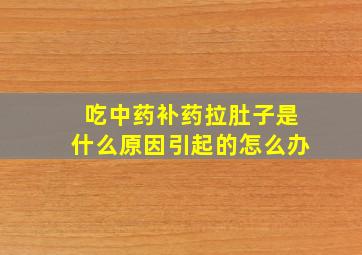 吃中药补药拉肚子是什么原因引起的怎么办